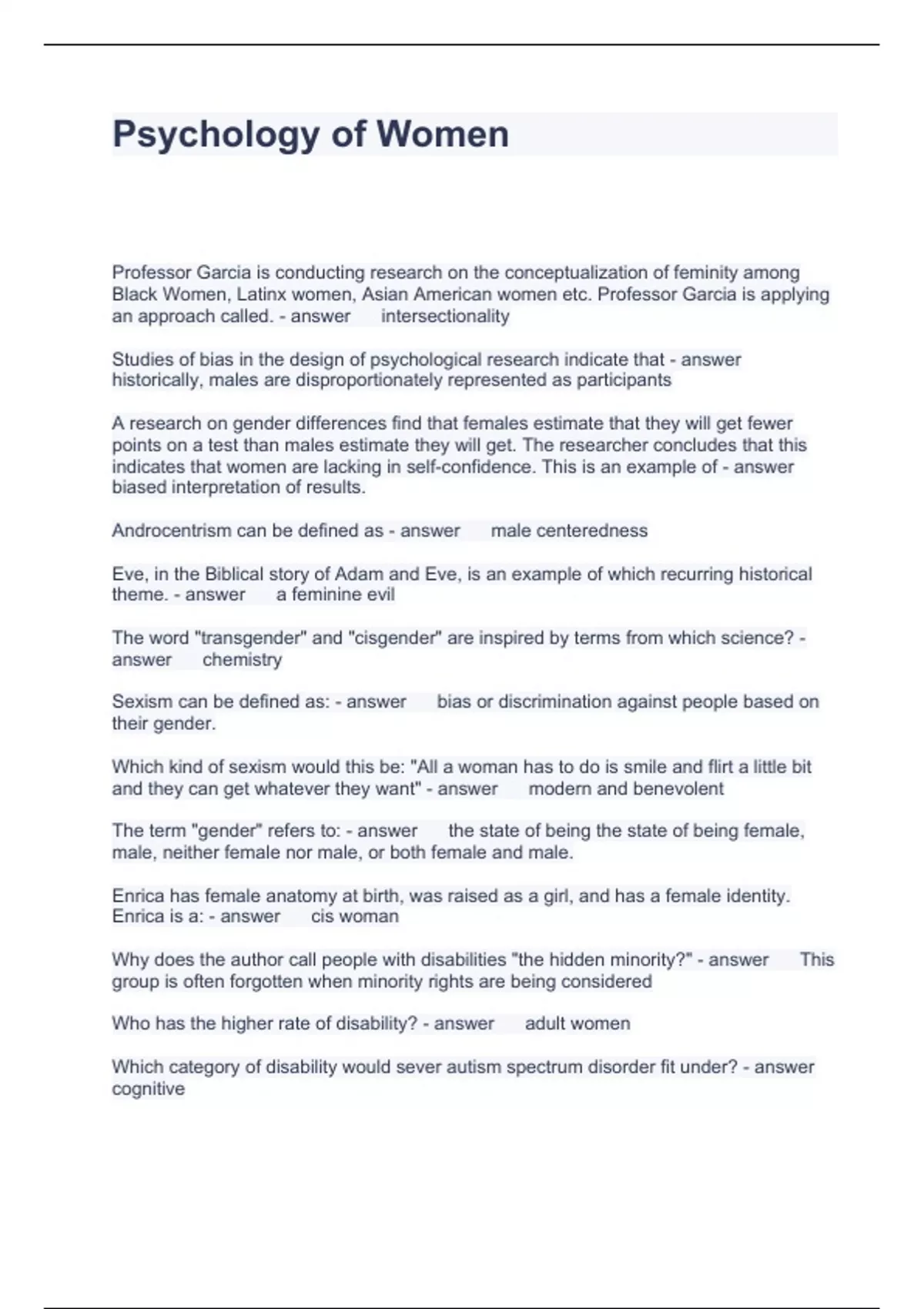 Psychology of Women

Professor Garcia is conducting research on the conceptualization of feminity among Black Women, Latinx women, Asian American women etc. Professor Garcia is applying an approach called. - answer intersectionality

Studies of bias in the design of psychological research indicate that - answer historically, males are disproportionately represented as participants

A research on gender differences find that females estimate that they will get fewer points on a test than males estimate they will get. The researcher concludes that this indicates that women are lacking in self-confidence. This is an example of - answer biased interpretation of results.

Androcentrism can be defined as - answer male centeredness

Eve, in the Biblical story of Adam and Eve, is an example of which recurring historical theme. - answer a feminine evil

The word "transgender" and "cisgender" are inspired by terms from which science? - answer chemistry

Sexism can be defined as: - answer bias or discrimination against people based on their gender.

Which kind of sexism would this be: "All a woman has to do is smile and flirt a little bit and they can get whatever they want" - answer modern and benevolent

The term "gender" refers to: - answer the state of being the state of being female, male, neither female nor male, or both female and male.

Enrica has female anatomy at birth, was raised as a girl, and has a female identity. Enrica is a: - answer cis woman

Why does the author call people with disabilities "the hidden minority?" - answer This group is often forgotten when minority rights are being considered

Who has the higher rate of disability? - answer adult women

Which category of disability would sever autism spectrum disorder fit under? - answer cognitive